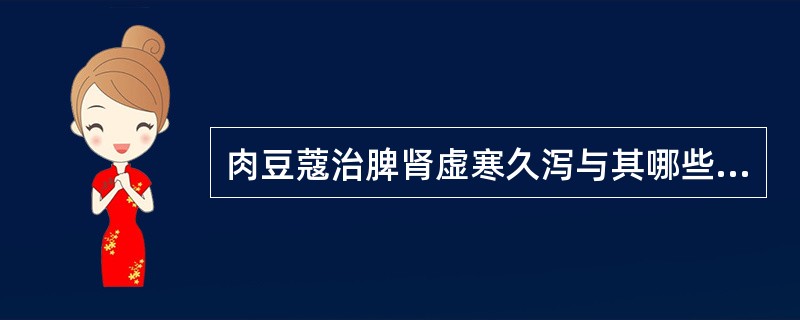 肉豆蔻治脾肾虚寒久泻与其哪些...